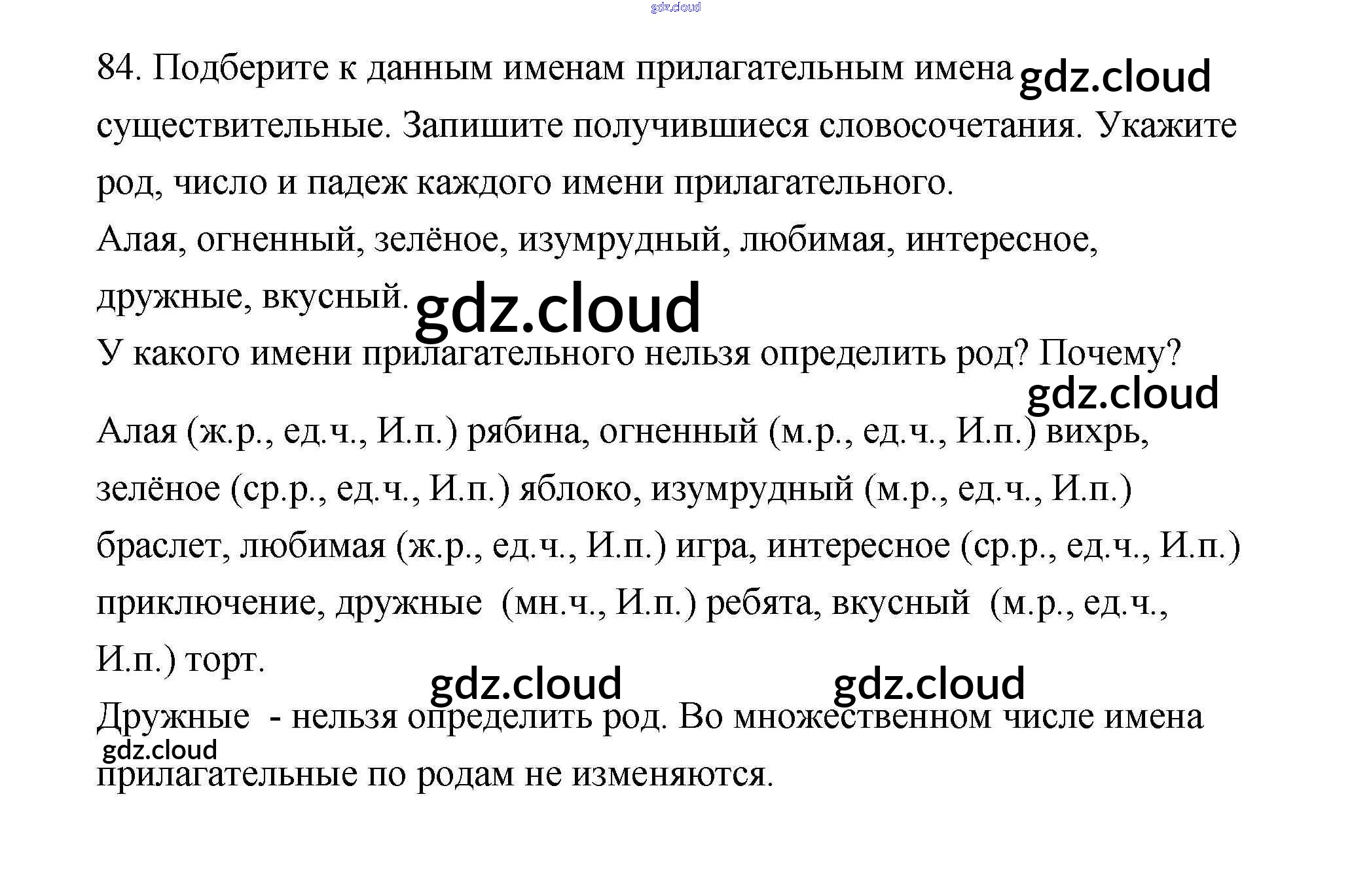 84. Подберите к данным именам прилагательным имена существительные. Запишите получившиеся словосочетания. Укажите род, число и падеж каждого имени прилагательного.

Алая, огненный, зелёное, изумрудный, любимая, интересное, дружные, вкусный.

У какого имени прилагательного нельзя определить род? Почему?

Алая (ж.р., ед.ч., И.п.) рябина, огненный (м.р., ед.ч., И.п.) вихрь, зелёное (ср.р., ед.ч., И.п.) яблоко, изумрудный (м.р., ед.ч., И.п.) браслет, любимая (ж.р., ед.ч., И.п.) игра, интересное (ср.р., ед.ч., И.п.) приключение, дружные (мн.ч., И.п.) ребята, вкусный (м.р., ед.ч., И.п.) торт.

Дружные - нельзя определить род. Во множественном числе имена прилагательные по родам не изменяются.

gdz.cloud